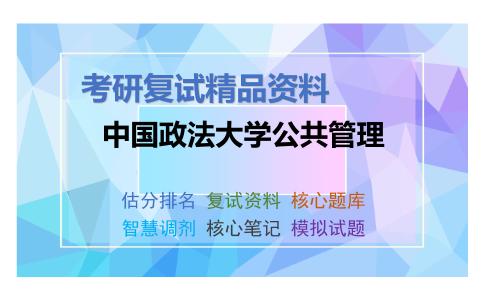 考研复试精品资料

中国政法大学公共管理

估分排名 复试资料 核心题库
智慧调剂 核心笔记 模拟试题